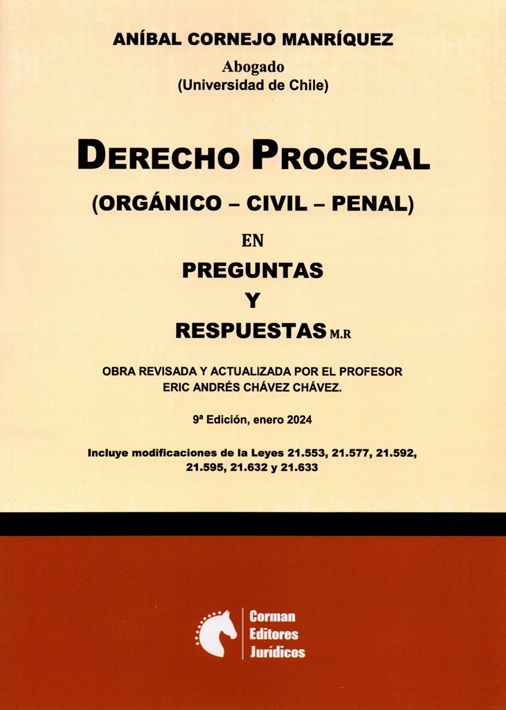 ANÍBAL CORNEJO MANRÍQUEZ

Abogado
(Universidad de Chile)

DERECHO PROCESAL

(ORGÁNICO – CIVIL – PENAL)

EN

PREGUNTAS

Y

RESPUESTAS M.R

OBRA REVISADA Y ACTUALIZADA POR EL PROFESOR
ERIC ANDRÉS CHÁVEZ CHÁVEZ.

9ª Edición, enero 2024

Incluye modificaciones de la Leyes 21.553, 21.577, 21.592, 21.595, 21.632 y 21.633

Corman
Editores
Jurídicos